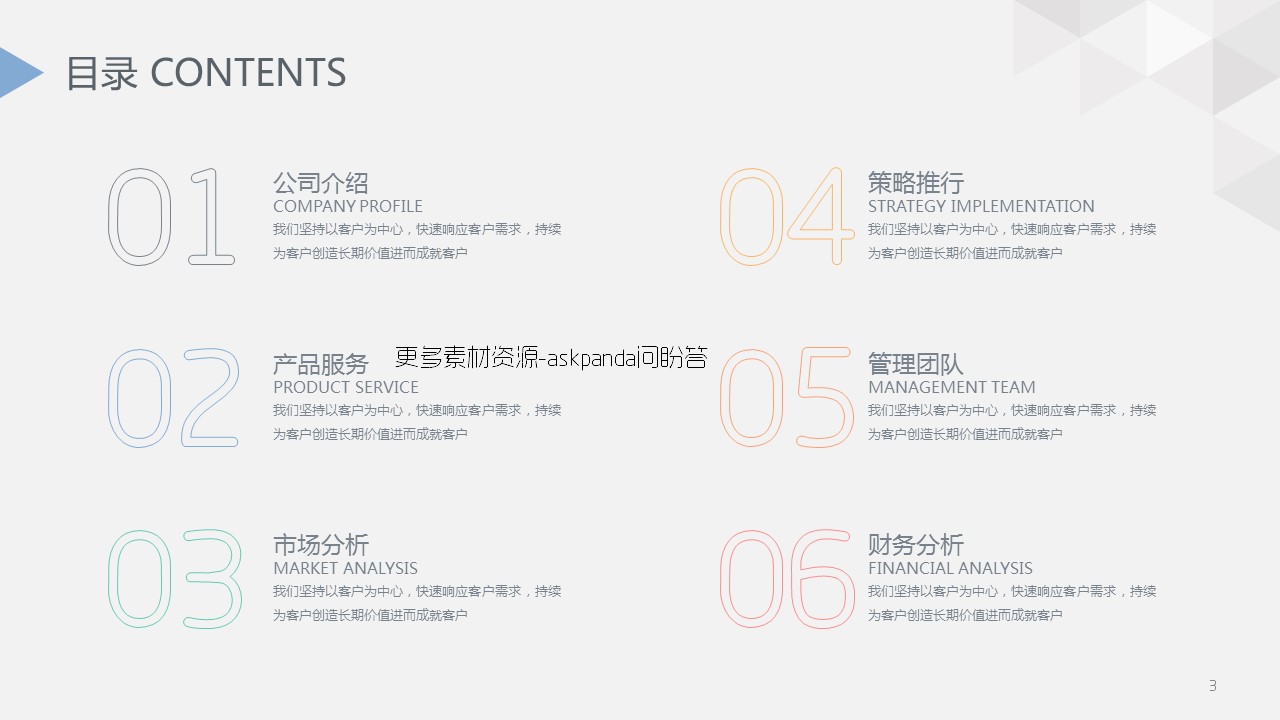 目录 CONTENTS

01
公司介绍
COMPANY PROFILE
我们坚持以客户为中心，快速响应客户需求，持续为客户创造长期价值进而成就客户

02
产品服务
PRODUCT SERVICE
我们坚持以客户为中心，快速响应客户需求，持续为客户创造长期价值进而成就客户

03
市场分析
MARKET ANALYSIS
我们坚持以客户为中心，快速响应客户需求，持续为客户创造长期价值进而成就客户

04
策略推行
STRATEGY IMPLEMENTATION
我们坚持以客户为中心，快速响应客户需求，持续为客户创造长期价值进而成就客户

05
管理团队
MANAGEMENT TEAM
我们坚持以客户为中心，快速响应客户需求，持续为客户创造长期价值进而成就客户

06
财务分析
FINANCIAL ANALYSIS
我们坚持以客户为中心，快速响应客户需求，持续为客户创造长期价值进而成就客户

3

更多素材资源-askpanda问盼答